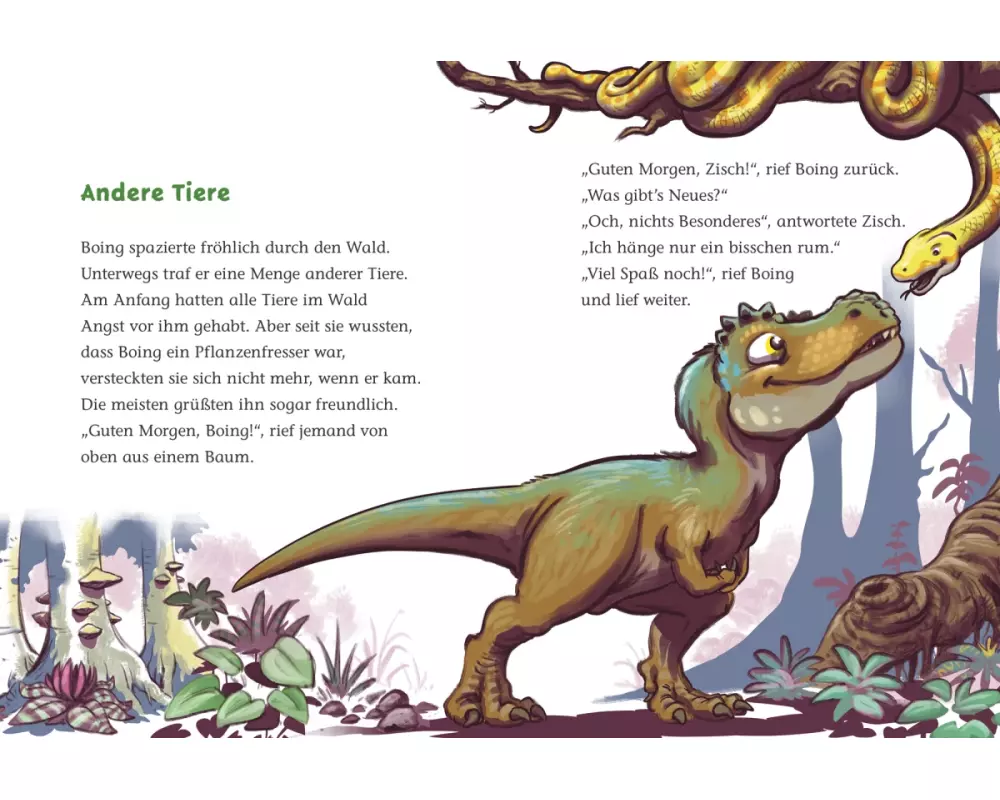 Andere Tiere

Boing spazierte fröhlich durch den Wald. Unterwegs traf er eine Menge anderer Tiere. Am Anfang hatten alle Tiere im Wald Angst vor ihm gehabt. Aber seit sie wussten, dass Boing ein Pflanzenfresser war, versteckten sie sich nicht mehr, wenn er kam. Die meisten grüßten ihn sogar freundlich. „Guten Morgen, Boing!“, rief jemand von oben aus einem Baum.

„Guten Morgen, Zisch!“, rief Boing zurück. „Was gibt's Neues?“
„Och, nichts Besonderes“, antwortete Zisch. „Ich hänge nur ein bisschen rum.“
„Viel Spaß noch!“, rief Boing und lief weiter.